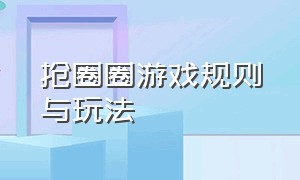 抢圈圈游戏规则与玩法